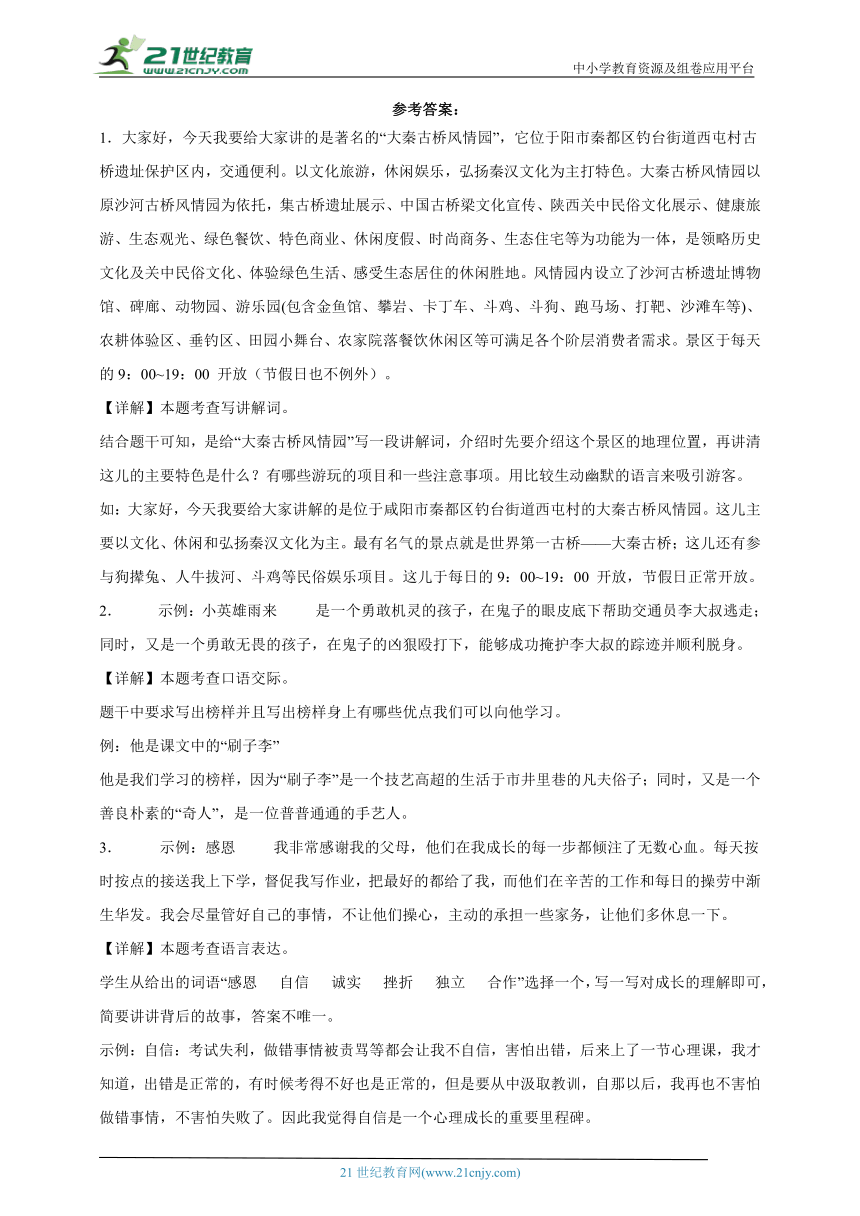 21世纪教育
www.21cnjy.com
中小学教育资源及组卷应用平台

参考答案：

1．大家好，今天我要给大家讲的是著名的“大秦古桥风情园”，它位于阳市秦都区钓台街道西屯村古桥遗址保护区内，交通便利。以文化旅游，休闲娱乐，弘扬秦汉文化为主打特色。大秦古桥风情园以原沙河古桥风情园为依托，集古桥遗址展示、中国古桥梁文化宣传、陕西关中民俗文化展示、健康旅游、生态观光、绿色餐饮、特色商业、休闲度假、时尚商务、生态住宅等为功能为一体，是领略历史文化及关中民俗文化、体验绿色生活、感受生态居住的休闲胜地。风情园内设立了沙河古桥遗址博物馆、碑廊、动物园、游乐园(包含金鱼馆、攀岩、卡丁车、斗鸡、斗狗、跑马场、打靶、沙滩车等)、农耕体验区、垂钓区、田园小舞台、农家院落餐饮休闲区等可满足各个阶层消费者需求。景区于每天的 9：00~19：00 开放（节假日也不例外）。

【详解】本题考查写讲解词。

结合题干可知，是给“大秦古桥风情园”写一段讲解词，介绍时先要介绍这个景区的地理位置，再讲清这儿的主要特色是什么？有哪些游玩的项目和一些注意事项。用比较生动幽默的语言来吸引游客。

如：大家好，今天我要给大家讲解的是位于咸阳市秦都区钓台街道西屯村的大秦古桥风情园。这儿主要以文化、休闲和弘扬秦汉文化为主。最有名气的景点就是世界第一古桥——大秦古桥；这儿还有参与狗撵兔、人牛拔河、斗鸡等民俗娱乐项目。这儿于每日的 9：00~19：00 开放，节假日正常开放。

2．　示例：小英雄雨来　是一个勇敢机灵的孩子，在鬼子的眼皮底下帮助交通员李大叔逃走；同时，又是一个勇敢无畏的孩子，在鬼子的凶狠殴打下，能够成功掩护李大叔的踪迹并顺利脱身。

【详解】本题考查口语交际。

题干中要求写出榜样并且写出榜样身上有哪些优点我们可以向他学习。

例：他是课文中的“刷子李”

他是我们学习的榜样，因为“刷子李”是一个技艺高超的生活于市井里巷的凡夫俗子；同时，又是一个善良朴素的“奇人”，是一位普普通通的手艺人。

3．　示例：感恩　我非常感谢我的父母，他们在我成长的每一步都倾注了无数心血。每天按时按点的接送我上下学，督促我写作业，把最好的都给了我，而他们在辛苦的工作和每日的操劳中渐生华发。我会尽量管好自己的事情，不让他们操心，主动的承担一些家务，让他们多休息一下。

【详解】本题考查语言表达。

学生从给出的词语“感恩　自信　诚实　挫折　独立　合作”选择一个，写一写对成长的理解即可，简要讲讲背后的故事，答案不唯一。

示例：自信：考试失利，做错事情被责骂等都会让我不自信，害怕出错，后来上了一节心理课，我才知道，出错是正常的，有时候考得不好也是正常的，但是要从中汲取教训，自那以后，我再也不害怕做错事情，不害怕失败了。因此我觉得自信是一个心理成长的重要里程碑。

21 世纪教育网(www.21cnjy.com)